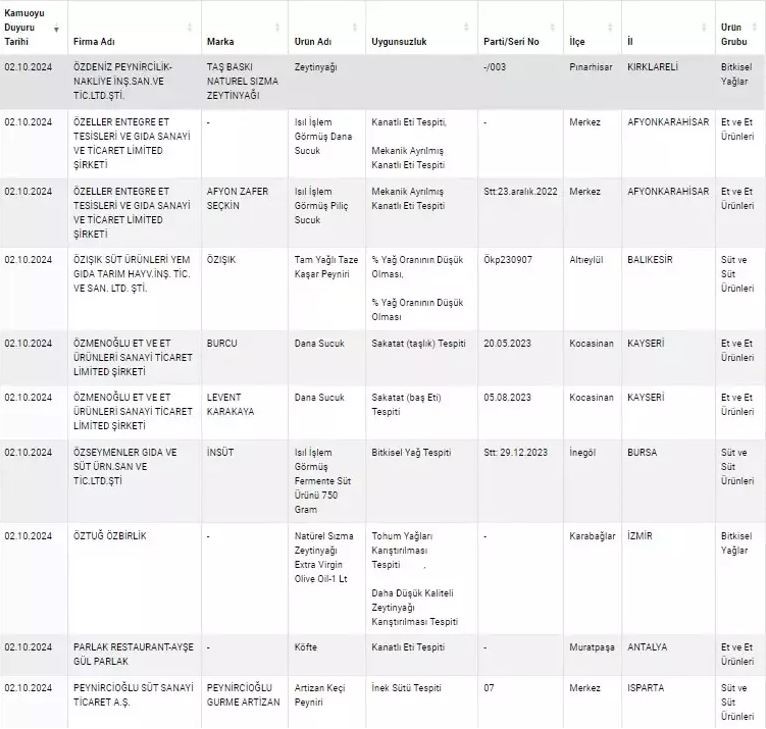 | Kamuoyu Duyuru Tarihi | Firma Adı | Marka | Ürün Adı | Uygunsuzluk | Parti/Seri No | İlçe | İl | Ürün Grubu |
|---|---|---|---|---|---|---|---|---|
| 02.10.2024 | ÖZDENİZ PEYNİRCİLİK-NAKLİYE İNŞ.SAN.VE TİC.LTD.ŞTİ. | TAŞ BASKI NATUREL SIZMA ZEYTİNYAĞI | Zeytinyağı | | -/003 | Pınarhisar | KIRKLARELİ | Bitkisel Yağlar |
| 02.10.2024 | ÖZELLER ENTEGRE ET TESİSLERİ VE GIDA SANAYİ VE TİCARET LİMİTED ŞİRKETİ | - | Isıl İşlem Görmüş Dana Sucuk | Kanatlı Eti Tespiti, Mekanik Ayrılmış Kanatlı Eti Tespiti | - | Merkez | AFYONKARAHİSAR | Et ve Et Ürünleri |
| 02.10.2024 | ÖZELLER ENTEGRE ET TESİSLERİ VE GIDA SANAYİ VE TİCARET LİMİTED ŞİRKETİ | AFYON ZAFER SEÇKİN | Isıl İşlem Görmüş Piliç Sucuk | Mekanik Ayrılmış Kanatlı Eti Tespiti | Stt:23.aralık.2022 | Merkez | AFYONKARAHİSAR | Et ve Et Ürünleri |
| 02.10.2024 | ÖZIŞIK SÜT ÜRÜNLERİ YEM GIDA TARIM HAYV.İNŞ. TİC. VE SAN. LTD. ŞTİ. | ÖZIŞIK | Tam Yağlı Taze Kaşar Peyniri | % Yağ Oranının Düşük Olması, % Yağ Oranının Düşük Olması | Ökp230907 | Altıeylül | BALIKESİR | Süt ve Süt Ürünleri |
| 02.10.2024 | ÖZMENOĞLU ET VE ET ÜRÜNLERİ SANAYİ TİCARET LİMİTED ŞİRKETİ | BURCU | Dana Sucuk | Sakatat (taşlık) Tespiti | 20.05.2023 | Kocasinan | KAYSERİ | Et ve Et Ürünleri |
| 02.10.2024 | ÖZMENOĞLU ET VE ET ÜRÜNLERİ SANAYİ TİCARET LİMİTED ŞİRKETİ | LEVENT KARAKAYA | Dana Sucuk | Sakatat (baş Eti) Tespiti | 05.08.2023 | Kocasinan | KAYSERİ | Et ve Et Ürünleri |
| 02.10.2024 | ÖZSEYMENLER GIDA VE SÜT ÜRN.SAN VE TİC.LTD.ŞTİ | İNSÜT | Isıl İşlem Görmüş Fermente Süt Ürünü 750 Gram | Bitkisel Yağ Tespiti | Stt: 29.12.2023 | İnegöl | BURSA | Süt ve Süt Ürünleri |
| 02.10.2024 | ÖZTUĞ ÖZBİRLİK | - | Natürel Sızma Zeytinyağı Extra Virgin Olive Oil-1 Lt | Tohum Yağları Karıştırılması Tespiti , Daha Düşük Kaliteli Zeytinyağı Karıştırılması Tespiti | - | Karabağlar | İZMİR | Bitkisel Yağlar |
| 02.10.2024 | PARLAK RESTAURANT-AYŞE GÜL PARLAK | - | Köfte | Kanatlı Eti Tespiti | - | Muratpaşa | ANTALYA | Et ve Et Ürünleri |
| 02.10.2024 | PEYNİRCİOĞLU SÜT SANAYİ TİCARET A.Ş. | PEYNİRCİOĞLU GURME ARTİZAN | Artizan Keçi Peyniri | İnek Sütü Tespiti | 07 | Merkez | ISPARTA | Süt ve Süt Ürünleri |